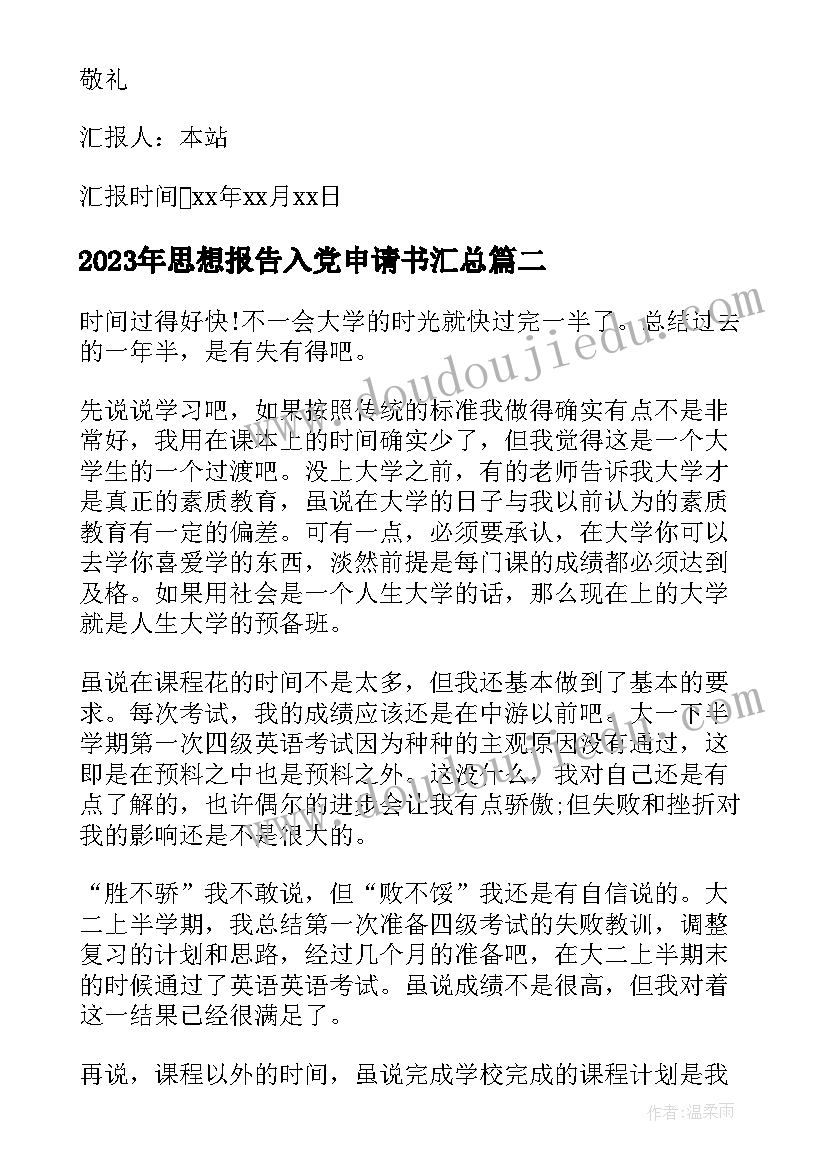 敬礼

汇报人：本站

汇报时间xx年xx月xx日

2023年思想报告入党申请书汇总篇二

时间过得好快!不一会大学的时光就快过完一半了。总结过去的一年半，是有失有得吧。

先说说学习吧，如果按照传统的标准我做得确实有点不是非常好，我用在课本上的时间确实少了，但我觉得这是一个大学生的一个过渡吧。没上大学之前，有的老师告诉我大学才是真正的素质教育，虽说在大学的日子与我以前认为的素质教育有一定的偏差。可有一点，必须要承认，在大学你可以去学你喜爱学的东西，淡然前提是每门课的成绩都必须达到及格。如果用社会是一个人生大学的话，那么现在上的大学就是人生大学的预备班。

虽说在课程花的时间不是太多，但我还基本做到了基本的要求。每次考试，我的成绩应该还是在中游以前吧。大一下半学期第一次四级英语考试因为种种的主观原因没有通过，这即是在预料之中也是预料之外。这没什么，我对自己还是有点了解的，也许偶尔的进步会让我有点骄傲;但失败和挫折对我的影响还是不是很大的。

“胜不骄”我不敢说，但“败不馁”我还是有自信说的。大二上半学期，我总结第一次准备四级考试的失败教训，调整复习的计划和思路，经过几个月的准备吧，在大二上半期末的时候通过了英语英语考试。虽说成绩不是很高，但我对着这一结果已经很满足了。

再说，课程以外的时间，虽说完成学校完成的课程计划是我

www.doudoujiedu.com

作者：温柔雨